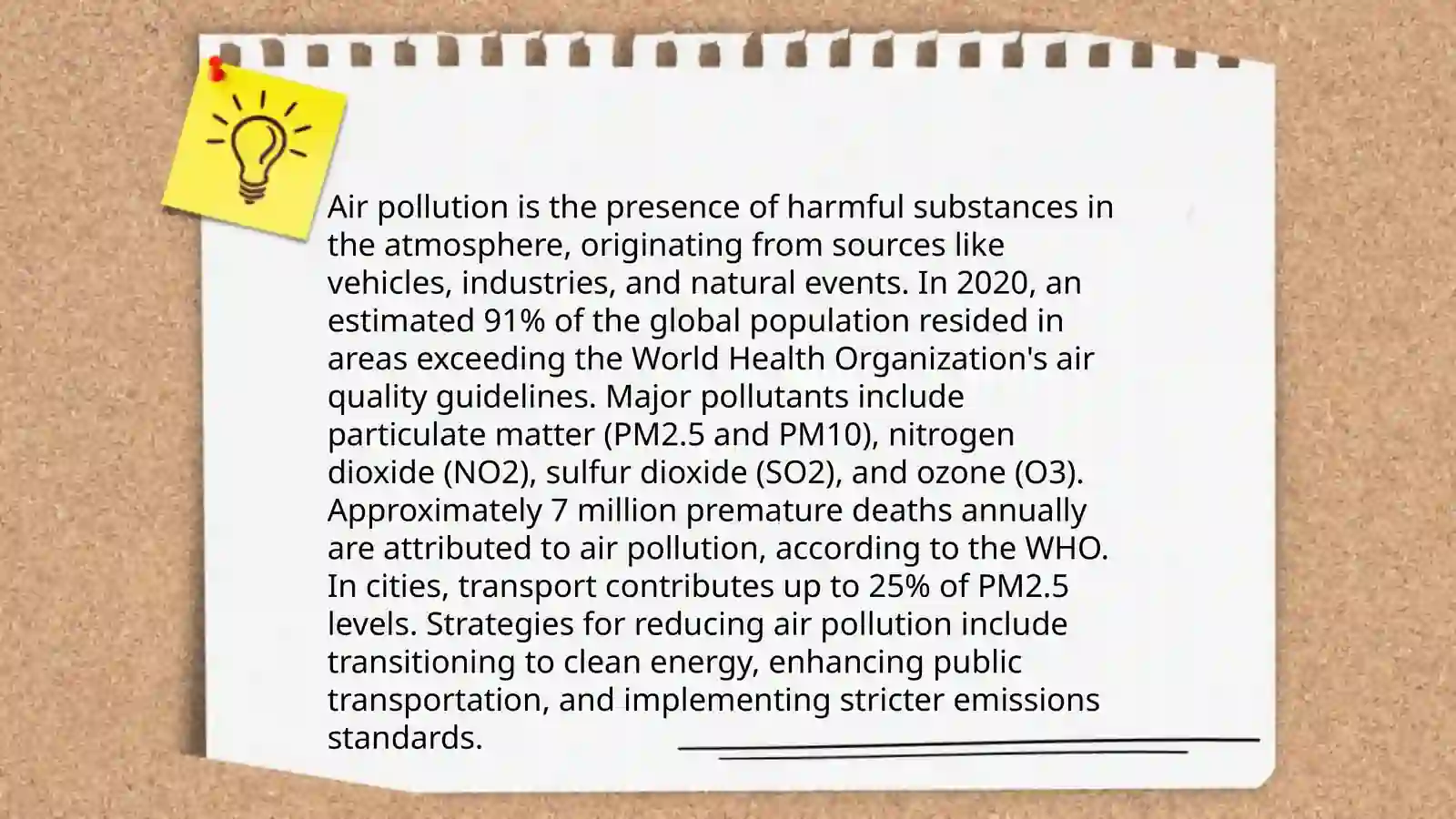 Air pollution is the presence of harmful substances in the atmosphere, originating from sources like vehicles, industries, and natural events. In 2020, an estimated 91% of the global population resided in areas exceeding the World Health Organization's air quality guidelines. Major pollutants include particulate matter (PM2.5 and PM10), nitrogen dioxide (NO2), sulfur dioxide (SO2), and ozone (O3). Approximately 7 million premature deaths annually are attributed to air pollution, according to the WHO. In cities, transport contributes up to 25% of PM2.5 levels. Strategies for reducing air pollution include transitioning to clean energy, enhancing public transportation, and implementing stricter emissions standards.